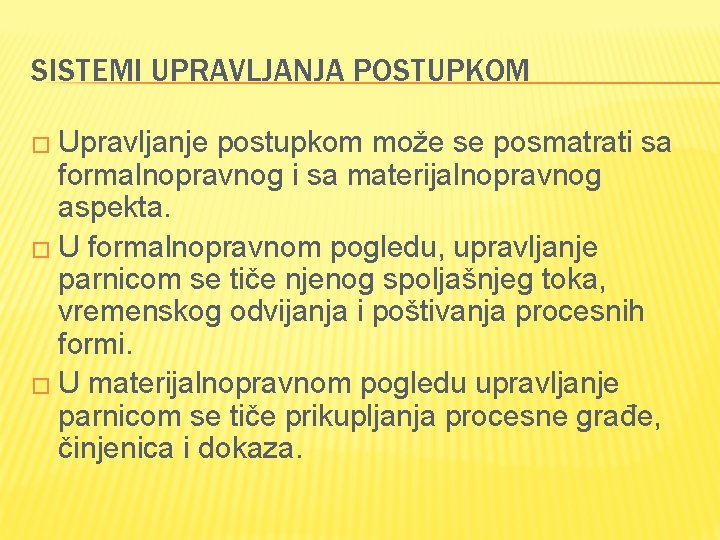 SISTEMI UPRAVLJANJA POSTUPKOM

□ Upravljanje postupkom može se posmatrati sa formalnopravnog i sa materijalnopravnog aspekta.

□ U formalnopravnom pogledu, upravljanje parnicom se tiče njenog spoljašnjeg toka, vremenskog odvijanja i poštivanja procesnih formi.

□ U materijalnopravnom pogledu upravljanje parnicom se tiče prikupljanja procesne građe, činjenica i dokaza.